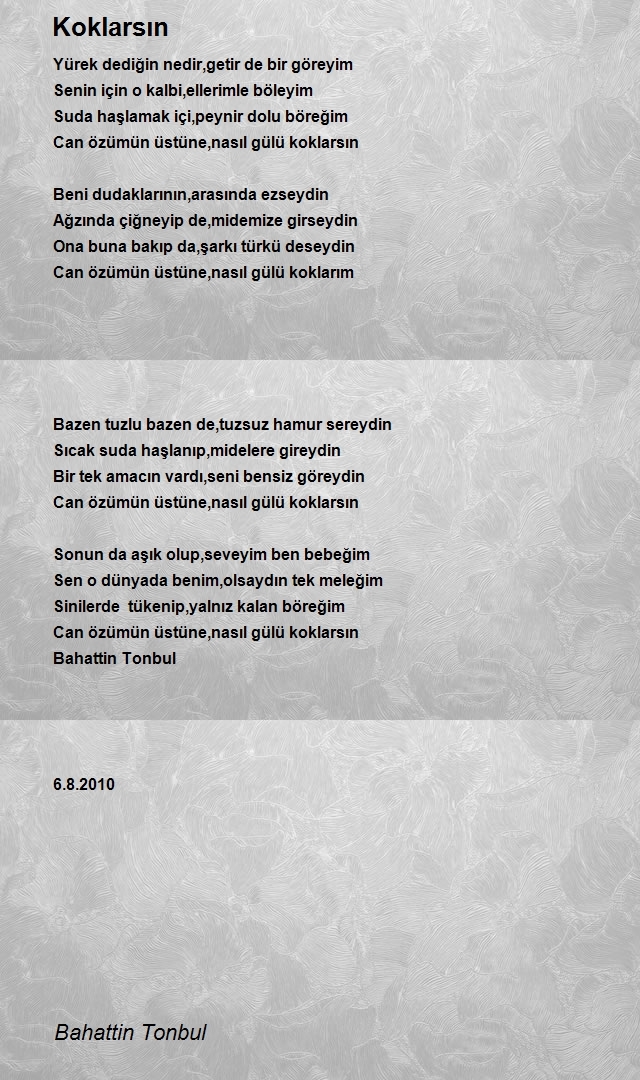 Koklarsın

Yürek dediğin nedir,getir de bir göreyim
Senin için o kalbi,ellerimle böleyim
Suda haşlamak içi,peynir dolu böreğim
Can özümün üstüne,nasıl gülü koklarsın

Beni dudaklarının,arasında ezseydin
Ağzında çiğneyip de,midemize girseydin
Ona buna bakıp da,şarkı türkü deseydin
Can özümün üstüne,nasıl gülü koklarım

Bazen tuzlu bazen de,tuzsuz hamur sereydin
Sıcak suda haşlanıp,midelere gireydin
Bir tek amacın vardı,seni bensiz göreydin
Can özümün üstüne,nasıl gülü koklarsın

Sonun da aşık olup,seveyim ben bebeğim
Sen o dünyada benim,olsaydın tek meleğim
Sinilerde tükenip,yalnız kalan böreğim
Can özümün üstüne,nasıl gülü koklarsın
Bahattin Tonbul

6.8.2010

Bahattin Tonbul